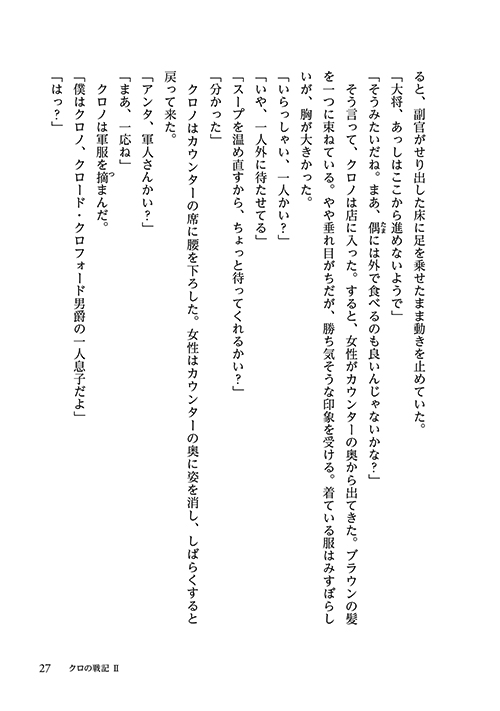 ると、副官がせり出した床に足を乗せたまま動きを止めていた。
「大将、あっしはここから進めないようで」
「そうみたいだね。まあ、偶には外で食べるのも良いんじゃないかな？」
そう言って、クロノは店に入った。すると、女性がカウンターの奥から出てきた。ブラウンの髪を一つに束ねている。やや垂れ目がちだが、勝ち気そうな印象を受ける。着ている服はみすぼらしいが、胸が大きかった。
「いらっしゃい、一人かい？」
「いや、一人外に待たせてる」
「スープを温め直すから、ちょっと待ってくれるかい？」
「分かった」
クロノはカウンターの席に腰を下ろした。女性はカウンターの奥に姿を消し、しばらくすると戻って来た。
「アンタ、軍人さんかい？」
「まあ、一応ね」
クロノは軍服を摘まんだ。
「僕はクロノ、クロード・クロフォード男爵の一人息子だよ」
「はっ？」

27　クロの戦記 II